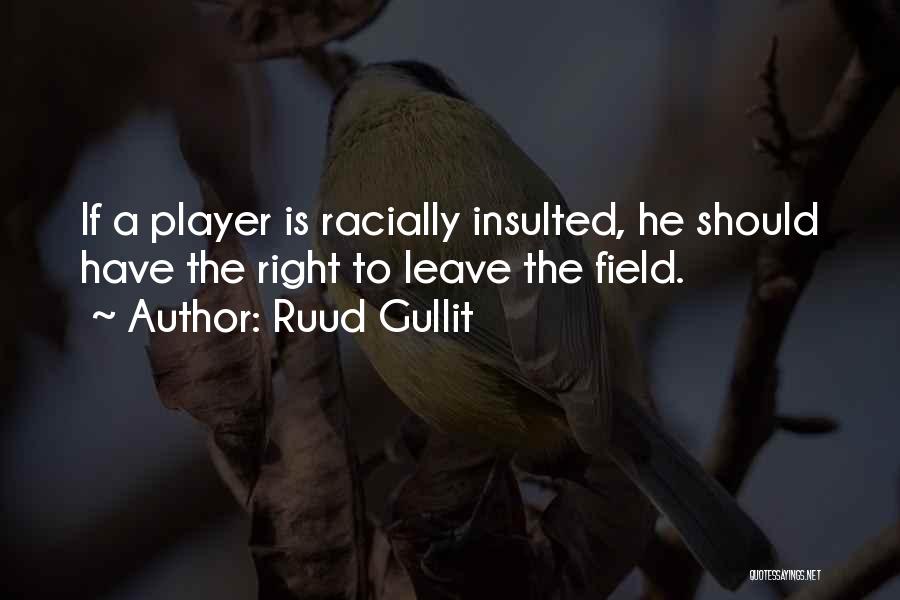 If a player is racially insulted, he should have the right to leave the field.
~ Author: Ruud Gullit

QUOTESSAYINGS.NET